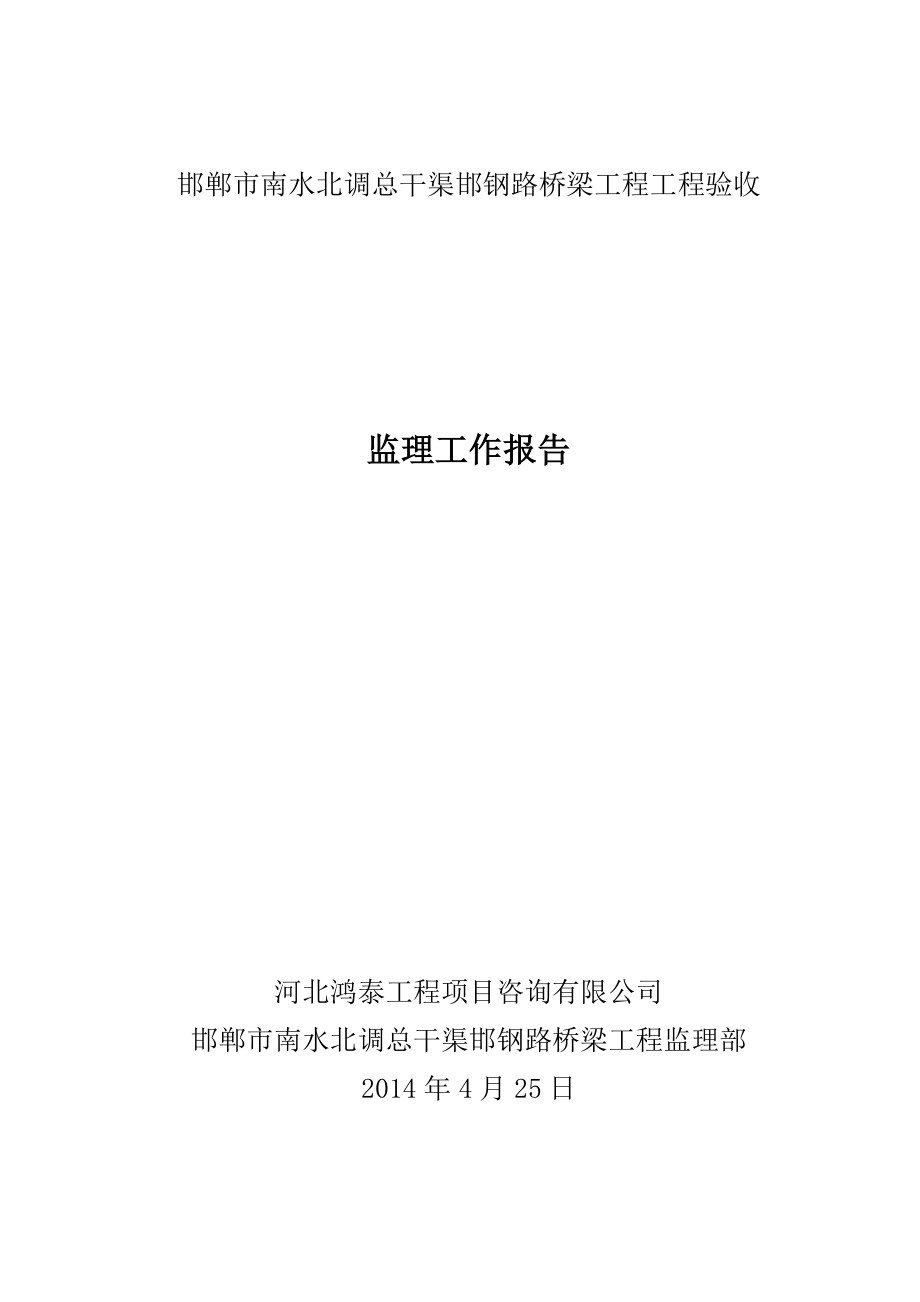 邯郸市南水北调总干渠邯钢路桥梁工程工程验收

监理工作报告

河北鸿泰工程项目咨询有限公司
邯郸市南水北调总干渠邯钢路桥梁工程监理部
2014 年 4 月 25 日